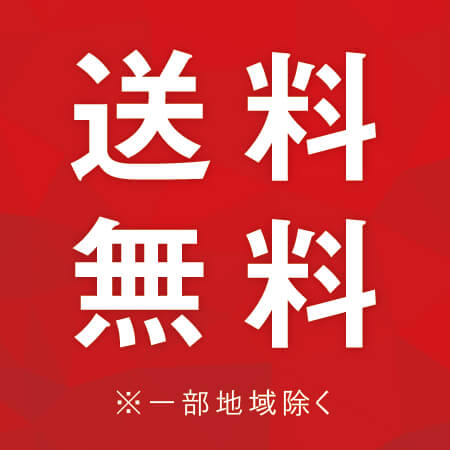 送料
無料

※一部地域除く